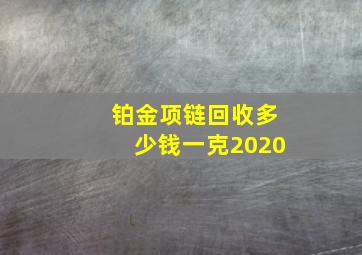 铂金项链回收多少钱一克2020